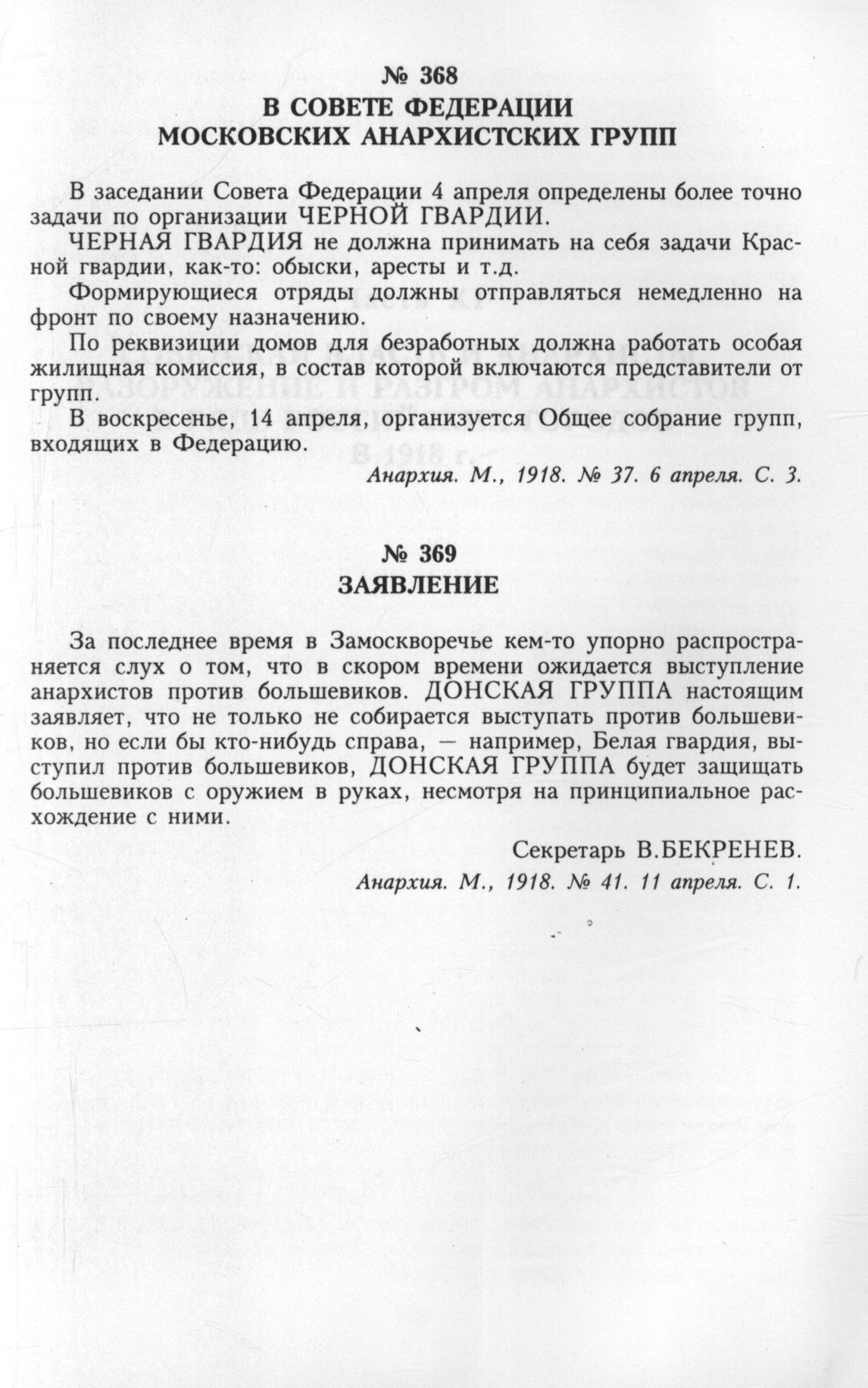 № 368
В СОВЕТЕ ФЕДЕРАЦИИ
МОСКОВСКИХ АНАРХИСТСКИХ ГРУПП

В заседании Совета Федерации 4 апреля определены более точно задачи по организации ЧЕРНОЙ ГВАРДИИ.

ЧЕРНАЯ ГВАРДИЯ не должна принимать на себя задачи Красной гвардии, как-то: обыски, аресты и т.д.

Формирующиеся отряды должны отправляться немедленно на фронт по своему назначению.

По реквизиции домов для безработных должна работать особая жилищная комиссия, в состав которой включаются представители от групп.

В воскресенье, 14 апреля, организуется Общее собрание групп, входящих в Федерацию.

Анархия. М., 1918. № 37. 6 апреля. С. 3.

№ 369
ЗАЯВЛЕНИЕ

За последнее время в Замоскворечье кем-то упорно распространяется слух о том, что в скором времени ожидается выступление анархистов против большевиков. ДОНСКАЯ ГРУППА настоящим заявляет, что не только не собирается выступать против большевиков, но если бы кто-нибудь справа, — например, Белая гвардия, выступил против большевиков, ДОНСКАЯ ГРУППА будет защищать большевиков с оружием в руках, несмотря на принципиальное расхождение с ними.

Секретарь В.БЕКРЕНЕВ.

Анархия. М., 1918. № 41. 11 апреля. С. 1.